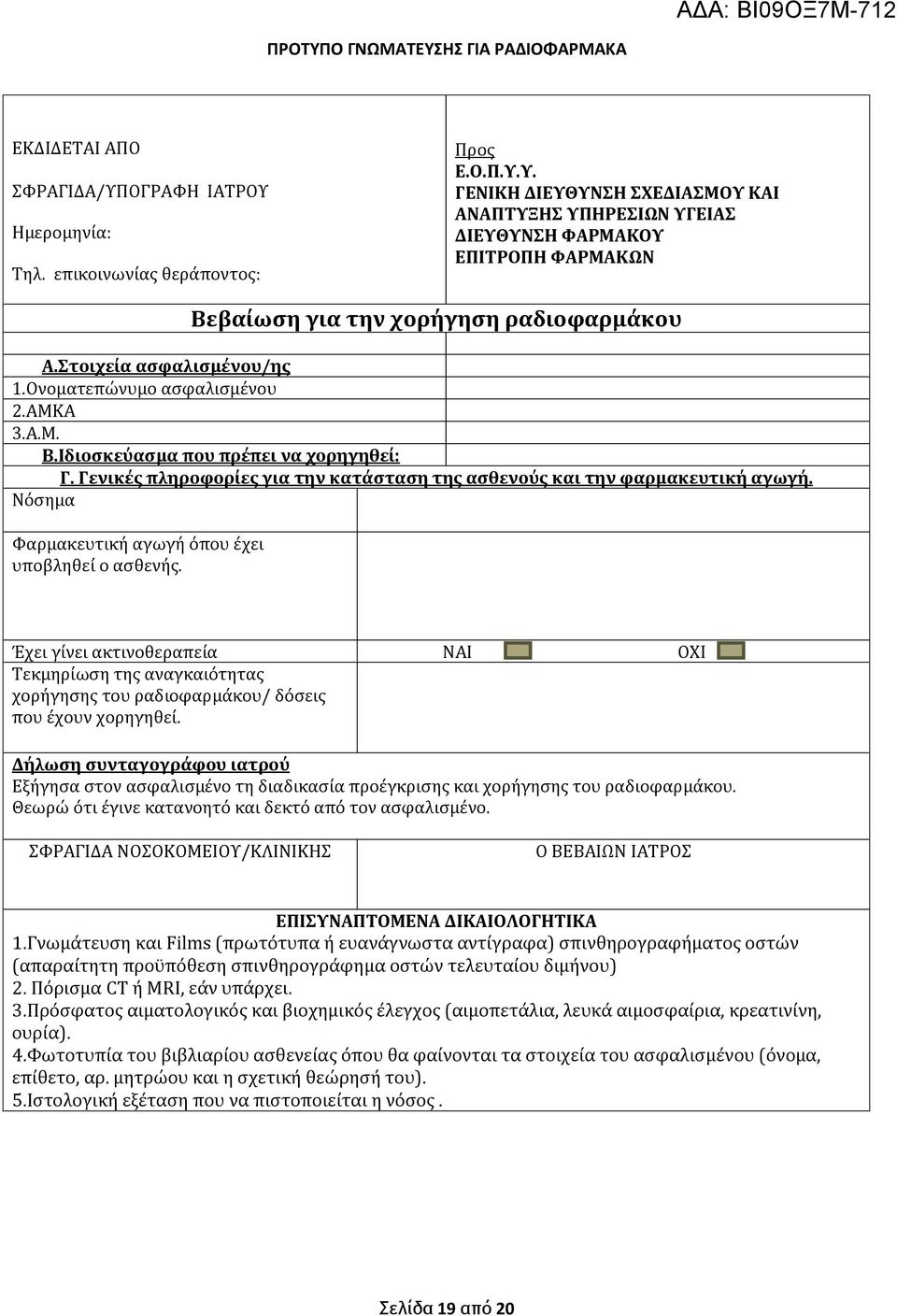 ΑΔΑ: ΒΙ09ΟΞ7Μ-712

ΠΡΟΤΥΠΟ ΓΝΩΜΑΤΕΥΣΗΣ ΓΙΑ ΡΑΔΙΟΦΑΡΜΑΚΑ

ΕΚΔΙΔΕΤΑΙ ΑΠΟ

ΣΦΡΑΓΙΔΑ/ΥΠΟΓΡΑΦΗ ΙΑΤΡΟΥ

Ημερομηνία:

Τηλ. επικοινωνίας θεράποντος:

Προς
Ε.Ο.Π.Υ.Υ.
ΓΕΝΙΚΗ ΔΙΕΥΘΥΝΣΗ ΣΧΕΔΙΑΣΜΟΥ ΚΑΙ ΑΝΑΠΤΥΞΗΣ ΥΠΗΡΕΣΙΩΝ ΥΓΕΙΑΣ
ΔΙΕΥΘΥΝΣΗ ΦΑΡΜΑΚΟΥ
ΕΠΙΤΡΟΠΗ ΦΑΡΜΑΚΩΝ

Βεβαίωση για την χορήγηση ραδιοφαρμάκου

Α.Στοιχεία ασφαλισμένου/ης
1.Ονοματεπώνυμο ασφαλισμένου
2.ΑΜΚΑ
3.Α.Μ.
Β.Ιδιοσκεύασμα που πρέπει να χορηγηθεί:
Γ. Γενικές πληροφορίες για την κατάσταση της ασθενούς και την φαρμακευτική αγωγή.
Νόσημα

Φαρμακευτική αγωγή όπου έχει υποβληθεί ο ασθενής.

Έχει γίνει ακτινοθεραπεία ΝΑΙ ΟΧΙ
Τεκμηρίωση της αναγκαιότητας χορήγησης του ραδιοφαρμάκου/ δόσεις που έχουν χορηγηθεί.

Δήλωση συνταγογράφου ιατρού
Εξήγησα στον ασφαλισμένο τη διαδικασία προέγκρισης και χορήγησης του ραδιοφαρμάκου.
Θεωρώ ότι έγινε κατανοητό και δεκτό από τον ασφαλισμένο.

ΣΦΡΑΓΙΔΑ ΝΟΣΟΚΟΜΕΙΟΥ/ΚΛΙΝΙΚΗΣ

Ο ΒΕΒΑΙΩΝ ΙΑΤΡΟΣ

ΕΠΙΣΥΝΑΠΤΟΜΕΝΑ ΔΙΚΑΙΟΛΟΓΗΤΙΚΑ
1.Γνωμάτευση και Films (πρωτότυπα ή ευανάγνωστα αντίγραφα) σπινθηρογραφήματος οστών (απαραίτητη προϋπόθεση σπινθηρογράφημα οστών τελευταίου διμήνου)
2. Πόρισμα CT ή MRI, εάν υπάρχει.
3.Πρόσφατος αιματολογικός και βιοχημικός έλεγχος (αιμοπετάλια, λευκά αιμοσφαίρια, κρεατινίνη, ουρία).
4.Φωτοτυπία του βιβλιαρίου ασθενείας όπου θα φαίνονται τα στοιχεία του ασφαλισμένου (όνομα, επίθετο, αρ. μητρώου και η σχετική θεώρησή του).
5.Ιστολογική εξέταση που να πιστοποιείται η νόσος .

Σελίδα 19 από 20